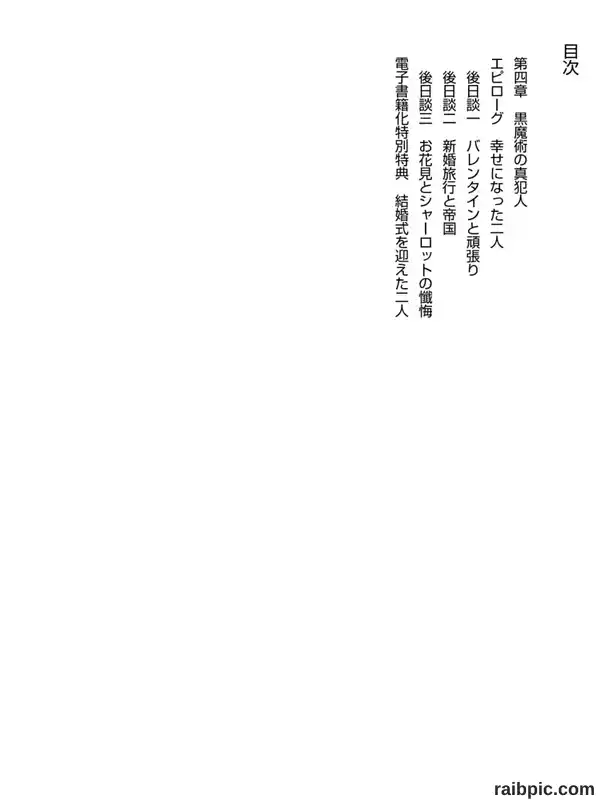 目次

第四章　黒魔術の真犯人

エピローグ　幸せになった二人

後日談一　バレンタインと頑張り

後日談二　新婚旅行と帝国

後日談三　お花見とシャーロットの懺悔

電子書籍化特別特典　結婚式を迎えた二人

raibpic.com